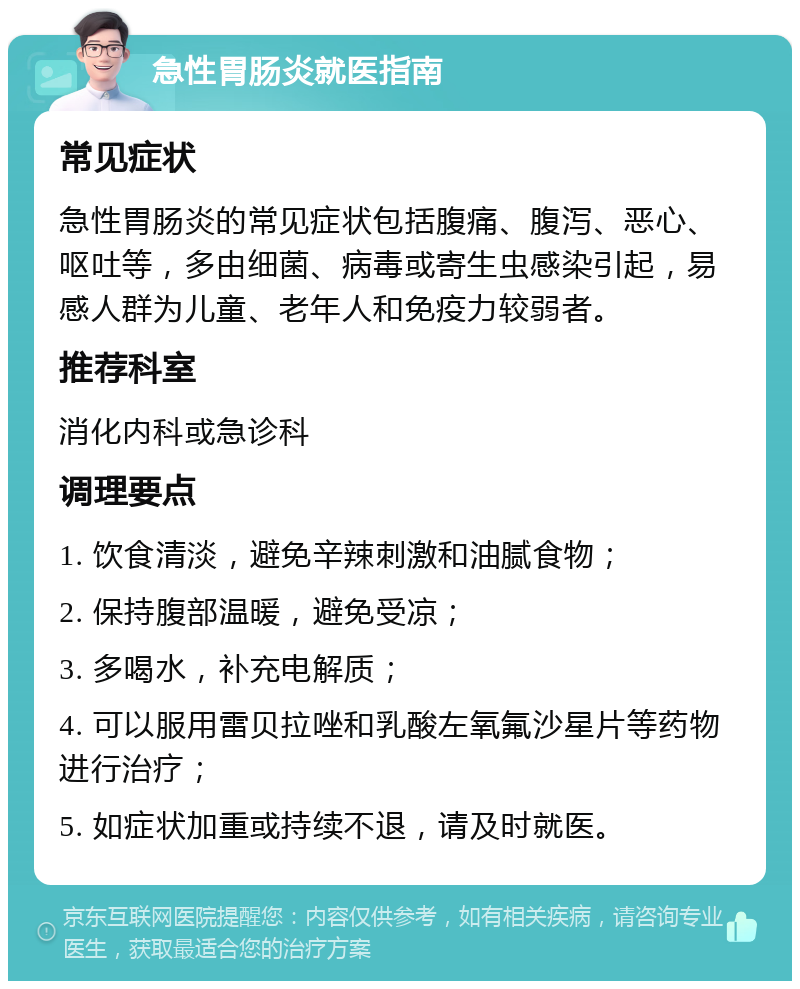 急性胃肠炎就医指南

常见症状

急性胃肠炎的常见症状包括腹痛、腹泻、恶心、呕吐等，多由细菌、病毒或寄生虫感染引起，易感人群为儿童、老年人和免疫力较弱者。

推荐科室

消化内科或急诊科

调理要点

1. 饮食清淡，避免辛辣刺激和油腻食物；

2. 保持腹部温暖，避免受凉；

3. 多喝水，补充电解质；

4. 可以服用雷贝拉唑和乳酸左氧氟沙星片等药物进行治疗；

5. 如症状加重或持续不退，请及时就医。

京东互联网医院提醒您：内容仅供参考，如有相关疾病，请咨询专业医生，获取最适合您的治疗方案